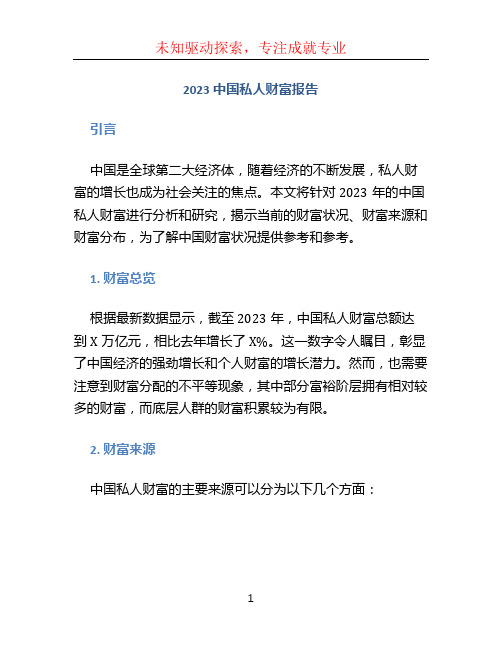 未知驱动探索，专注成就专业

2023 中国私人财富报告

引言

中国是全球第二大经济体，随着经济的不断发展，私人财富的增长也成为社会关注的焦点。本文将针对 2023 年的中国私人财富进行分析和研究，揭示当前的财富状况、财富来源和财富分布，为了解中国财富状况提供参考和参考。

1. 财富总览

根据最新数据显示，截至 2023 年，中国私人财富总额达到 X 万亿元，相比去年增长了 X%。这一数字令人瞩目，彰显了中国经济的强劲增长和个人财富的增长潜力。然而，也需要注意到财富分配的不平等现象，其中部分富裕阶层拥有相对较多的财富，而底层人群的财富积累较为有限。

2. 财富来源

中国私人财富的主要来源可以分为以下几个方面：

1